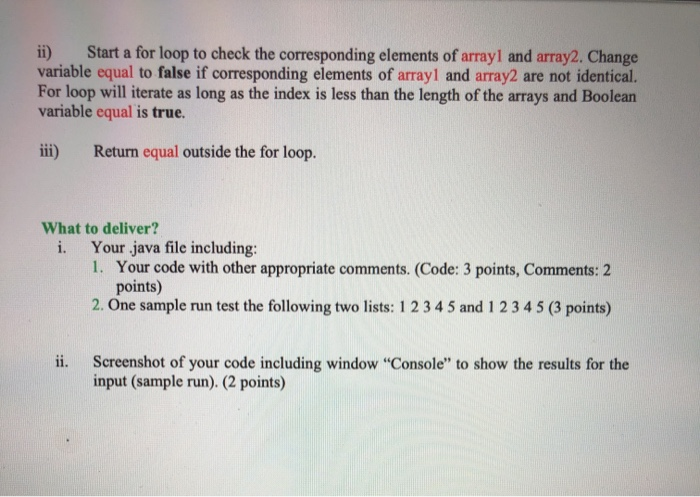 ii) Start a for loop to check the corresponding elements of array1 and array2. Change variable equal to false if corresponding elements of array1 and array2 are not identical. For loop will iterate as long as the index is less than the length of the arrays and Boolean variable equal is true.

iii) Return equal outside the for loop.

What to deliver?

i. Your .java file including:

1. Your code with other appropriate comments. (Code: 3 points, Comments: 2 points)
2. One sample run test the following two lists: 1 2 3 4 5 and 1 2 3 4 5 (3 points)

ii. Screenshot of your code including window "Console" to show the results for the input (sample run). (2 points)